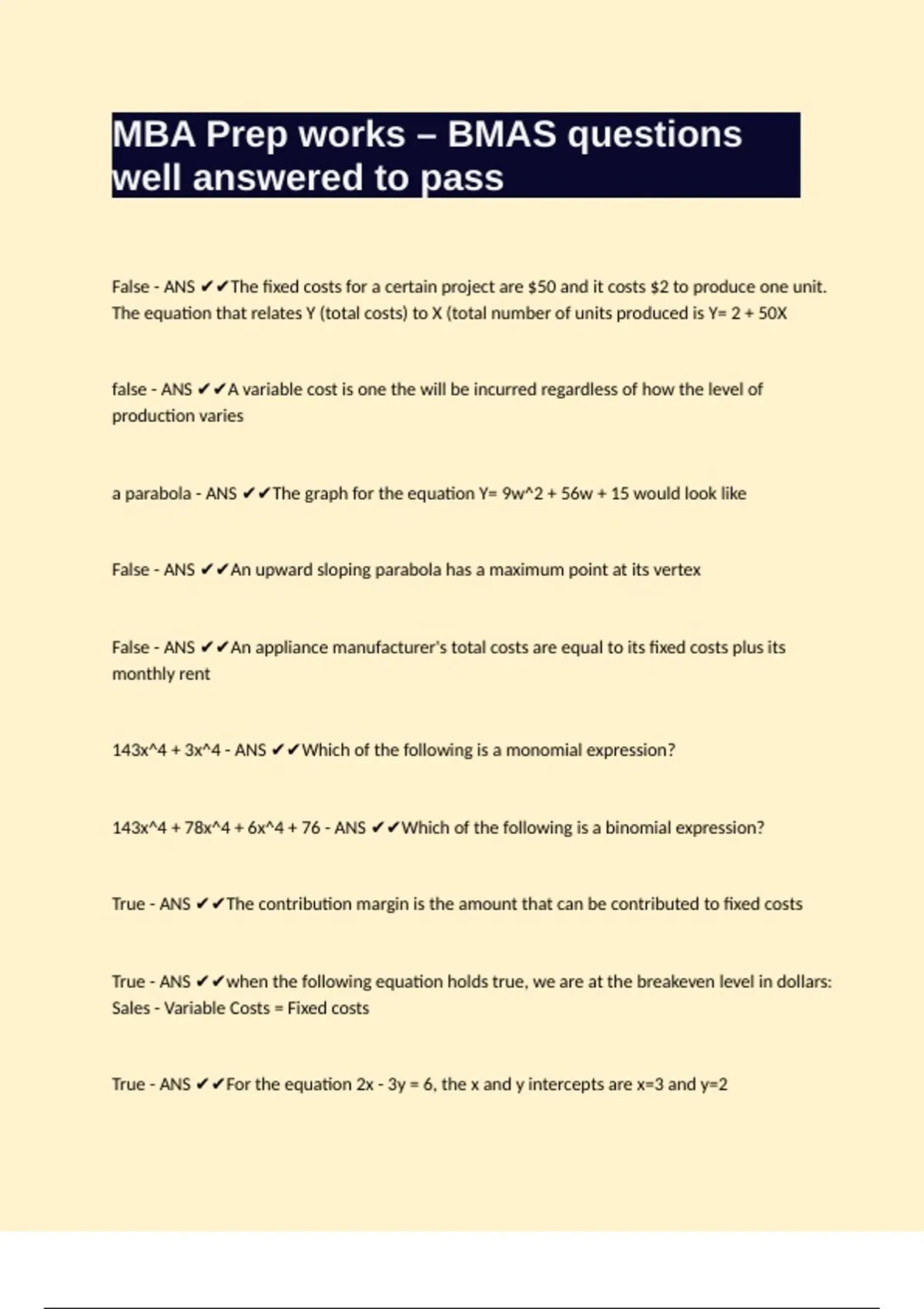 MBA Prep works – BMAS questions well answered to pass

False - ANS ✔✔The fixed costs for a certain project are \$50 and it costs \$2 to produce one unit. The equation that relates Y (total costs) to X (total number of units produced is Y= 2 + 50X

false - ANS ✔✔A variable cost is one the will be incurred regardless of how the level of production varies

a parabola - ANS ✔✔The graph for the equation Y= 9w^2 + 56w + 15 would look like

False - ANS ✔✔An upward sloping parabola has a maximum point at its vertex

False - ANS ✔✔An appliance manufacturer's total costs are equal to its fixed costs plus its monthly rent

143x^4 + 3x^4 - ANS ✔✔Which of the following is a monomial expression?

143x^4 + 78x^4 + 6x^4 + 76 - ANS ✔✔Which of the following is a binomial expression?

True - ANS ✔✔The contribution margin is the amount that can be contributed to fixed costs

True - ANS ✔✔when the following equation holds true, we are at the breakeven level in dollars: Sales - Variable Costs = Fixed costs

True - ANS ✔✔For the equation 2x - 3y = 6, the x and y intercepts are x=3 and y=2